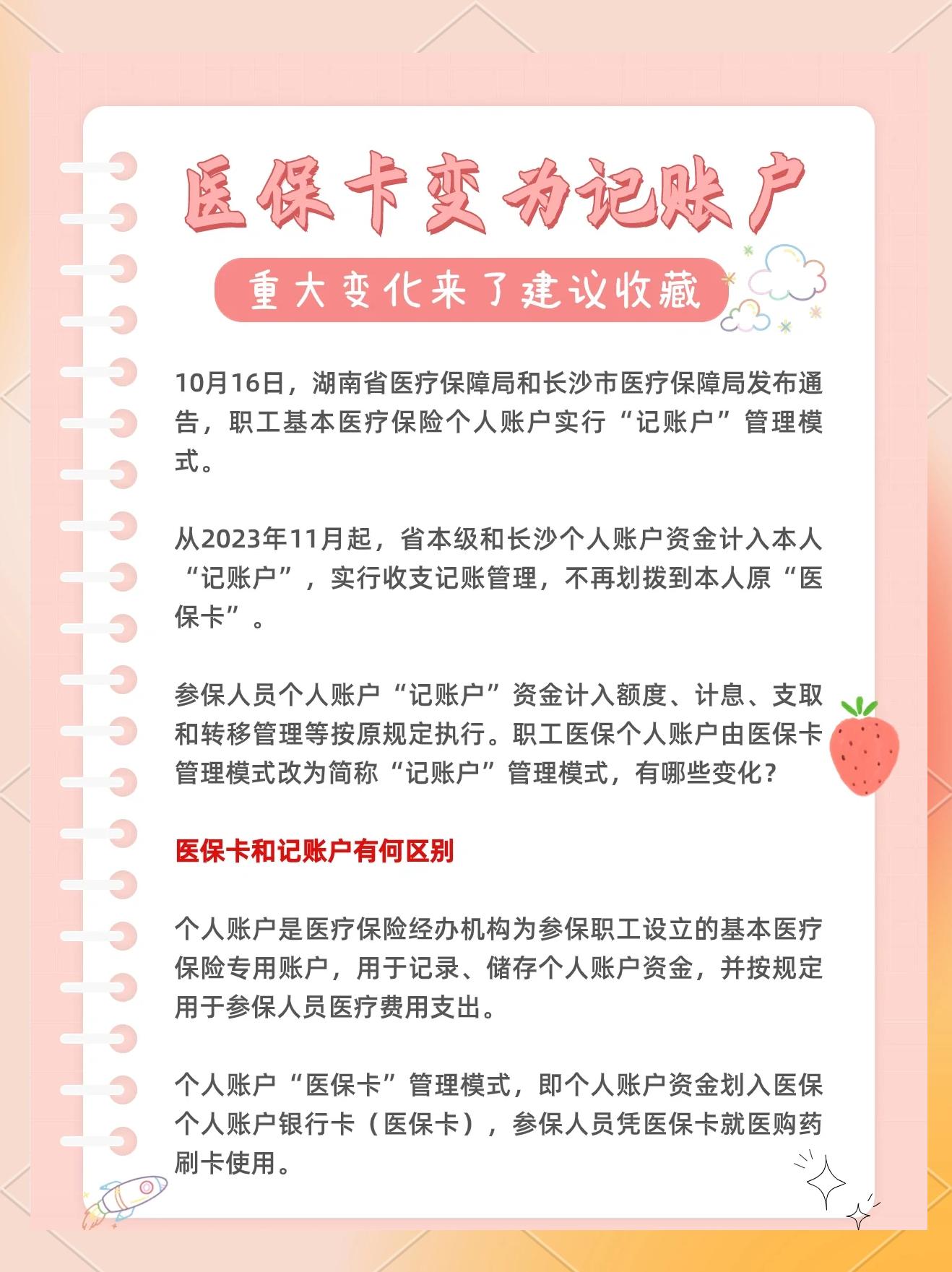 医保卡变为记账户

重大变化来了建议收藏

10月16日，湖南省医疗保障局和长沙市医疗保障局发布通告，职工基本医疗保险个人账户实行“记账户”管理模式。

从2023年11月起，省本级和长沙个人账户资金计入本人“记账户”，实行收支记账管理，不再划拨到本人原“医保卡”。

参保人员个人账户“记账户”资金计入额度、计息、支取和转移管理等按原规定执行。职工医保个人账户由医保卡管理模式改为简称“记账户”管理模式，有哪些变化?

医保卡和记账户有何区别

个人账户是医疗保险经办机构为参保职工设立的基本医疗保险专用账户，用于记录、储存个人账户资金，并按规定用于参保人员医疗费用支出。

个人账户“医保卡”管理模式，即个人账户资金划入医保个人账户银行卡（医保卡），参保人员凭医保卡就医购药刷卡使用。